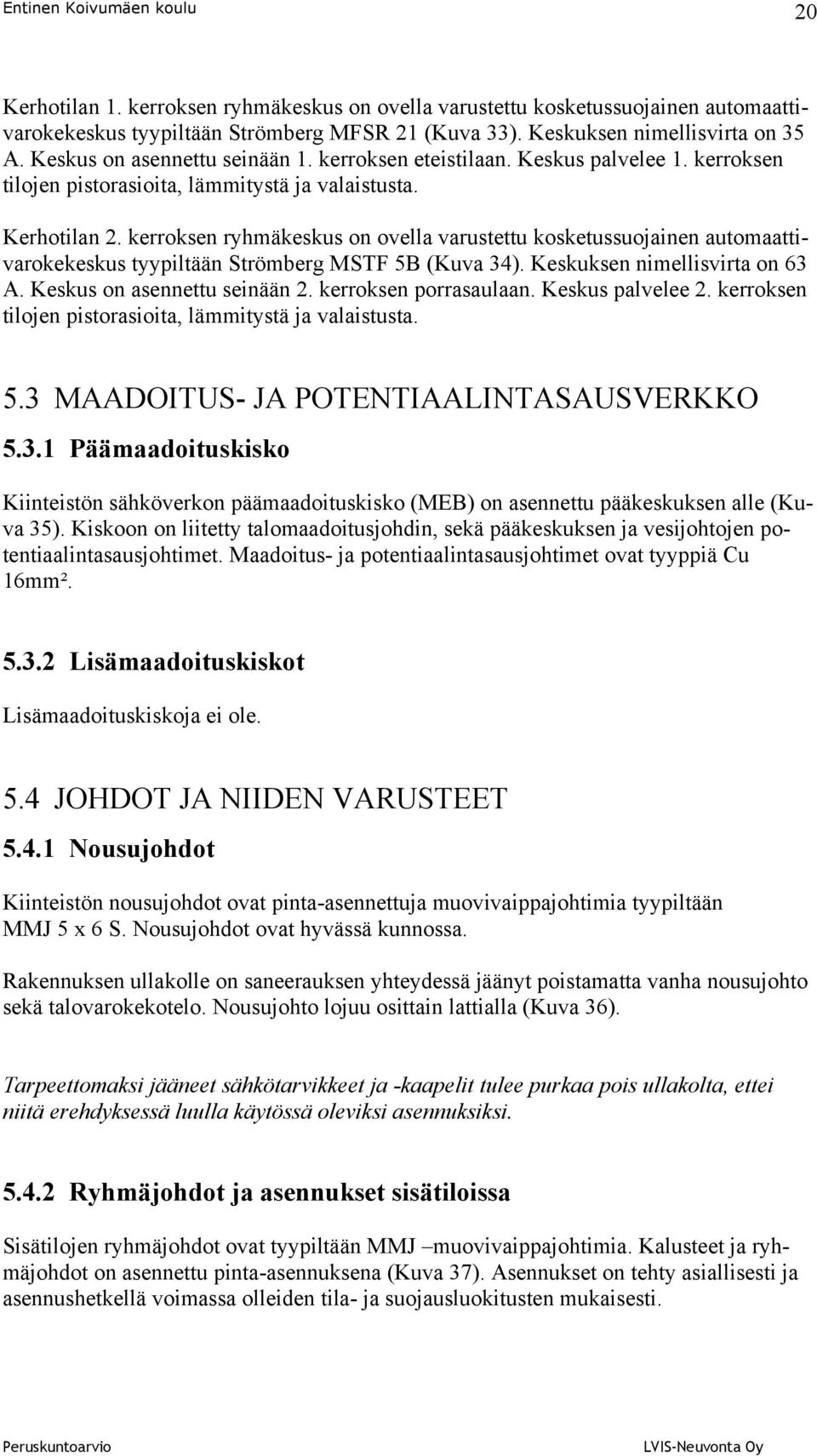 Entinen Koivumäen koulu 20

Kerhotilan 1. kerroksen ryhmäkeskus on ovella varustettu kosketussuojainen automaattivarokekeskus tyypiltään Strömberg MFSR 21 (Kuva 33). Keskuksen nimellisvirta on 35 A. Keskus on asennettu seinään 1. kerroksen eteistilaan. Keskus palvelee 1. kerroksen tilojen pistorasioita, lämmitystä ja valaistusta.

Kerhotilan 2. kerroksen ryhmäkeskus on ovella varustettu kosketussuojainen automaattivarokekeskus tyypiltään Strömberg MSTF 5B (Kuva 34). Keskuksen nimellisvirta on 63 A. Keskus on asennettu seinään 2. kerroksen porrasaulaan. Keskus palvelee 2. kerroksen tilojen pistorasioita, lämmitystä ja valaistusta.

5.3 MAADOITUS- JA POTENTIAALINTASAUSVERKKO

5.3.1 Päämaadoituskisko

Kiinteistön sähköverkon päämaadoituskisko (MEB) on asennettu pääkeskuksen alle (Kuva 35). Kiskoon on liitetty talomaadoitusjohdin, sekä pääkeskuksen ja vesijohtojen potentiaalintasausjohtimet. Maadoitus- ja potentiaalintasausjohtimet ovat tyyppiä Cu 16mm².

5.3.2 Lisämaadoituskiskot

Lisämaadoituskiskoja ei ole.

5.4 JOHDOT JA NIIDEN VARUSTEET

5.4.1 Nousujohdot

Kiinteistön nousujohdot ovat pinta-asennettuja muovivaippajohtimia tyypiltään MMJ 5 x 6 S. Nousujohdot ovat hyvässä kunnossa.

Rakennuksen ullakolle on saneerauksen yhteydessä jäänyt poistamatta vanha nousujohto sekä talovarokekotelo. Nousujohto lojuu osittain lattialla (Kuva 36).

Tarpeettomaksi jääneet sähkötarvikkeet ja -kaapelit tulee purkaa pois ullakolta, ettei niitä erehdyksessä luulla käytössä oleviksi asennuksiksi.

5.4.2 Ryhmäjohdot ja asennukset sisätiloissa

Sisätilojen ryhmäjohdot ovat tyypiltään MMJ –muovivaippajohtimia. Kalusteet ja ryhmäjohdot on asennettu pinta-asennuksena (Kuva 37). Asennukset on tehty asiallisesti ja asennushetkellä voimassa olleiden tila- ja suojausluokitusten mukaisesti.

Peruskuntoarvio LVIS-Neuvonta Oy